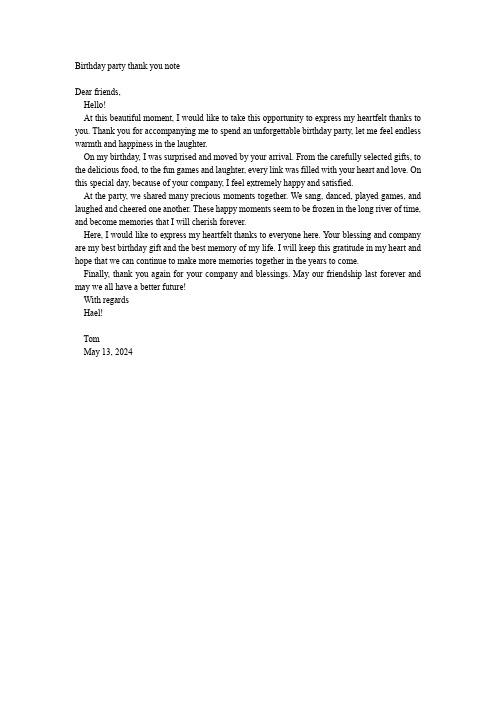 Birthday party thank you note

Dear friends,

Hello!

At this beautiful moment, I would like to take this opportunity to express my heartfelt thanks to you. Thank you for accompanying me to spend an unforgettable birthday party, let me feel endless warmth and happiness in the laughter.

On my birthday, I was surprised and moved by your arrival. From the carefully selected gifts, to the delicious food, to the fun games and laughter, every link was filled with your heart and love. On this special day, because of your company, I feel extremely happy and satisfied.

At the party, we shared many precious moments together. We sang, danced, played games, and laughed and cheered one another. These happy moments seem to be frozen in the long river of time, and become memories that I will cherish forever.

Here, I would like to express my heartfelt thanks to everyone here. Your blessing and company are my best birthday gift and the best memory of my life. I will keep this gratitude in my heart and hope that we can continue to make more memories together in the years to come.

Finally, thank you again for your company and blessings. May our friendship last forever and may we all have a better future!

With regards

Hael!

Tom

May 13, 2024